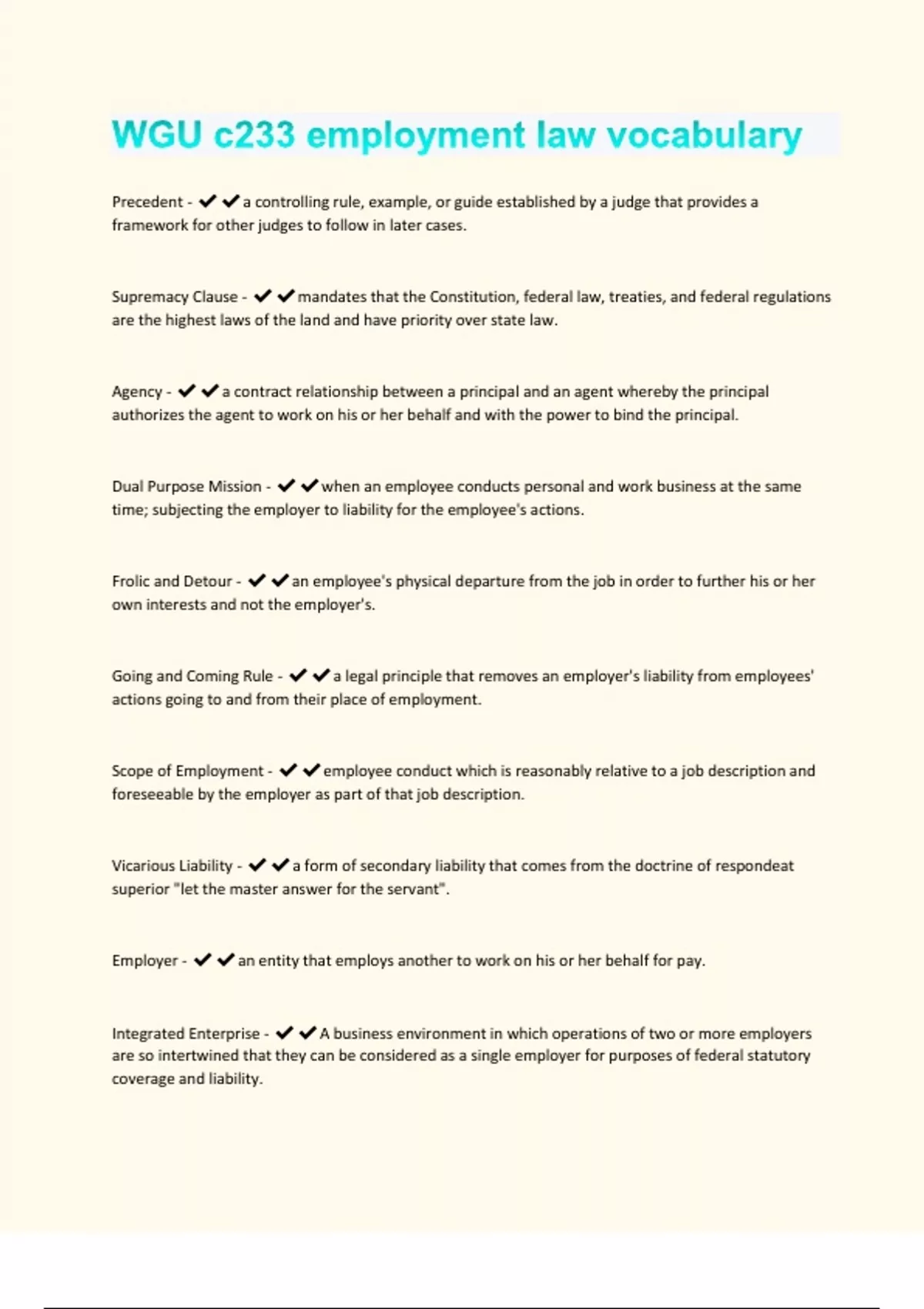 WGU c233 employment law vocabulary

Precedent - ✔✔a controlling rule, example, or guide established by a judge that provides a framework for other judges to follow in later cases.

Supremacy Clause - ✔✔mandates that the Constitution, federal law, treaties, and federal regulations are the highest laws of the land and have priority over state law.

Agency - ✔✔a contract relationship between a principal and an agent whereby the principal authorizes the agent to work on his or her behalf and with the power to bind the principal.

Dual Purpose Mission - ✔✔when an employee conducts personal and work business at the same time; subjecting the employer to liability for the employee's actions.

Frolic and Detour - ✔✔an employee's physical departure from the job in order to further his or her own interests and not the employer's.

Going and Coming Rule - ✔✔a legal principle that removes an employer's liability from employees' actions going to and from their place of employment.

Scope of Employment - ✔✔employee conduct which is reasonably relative to a job description and foreseeable by the employer as part of that job description.

Vicarious Liability - ✔✔a form of secondary liability that comes from the doctrine of respondeat superior "let the master answer for the servant".

Employer - ✔✔an entity that employs another to work on his or her behalf for pay.

Integrated Enterprise - ✔✔A business environment in which operations of two or more employers are so intertwined that they can be considered as a single employer for purposes of federal statutory coverage and liability.